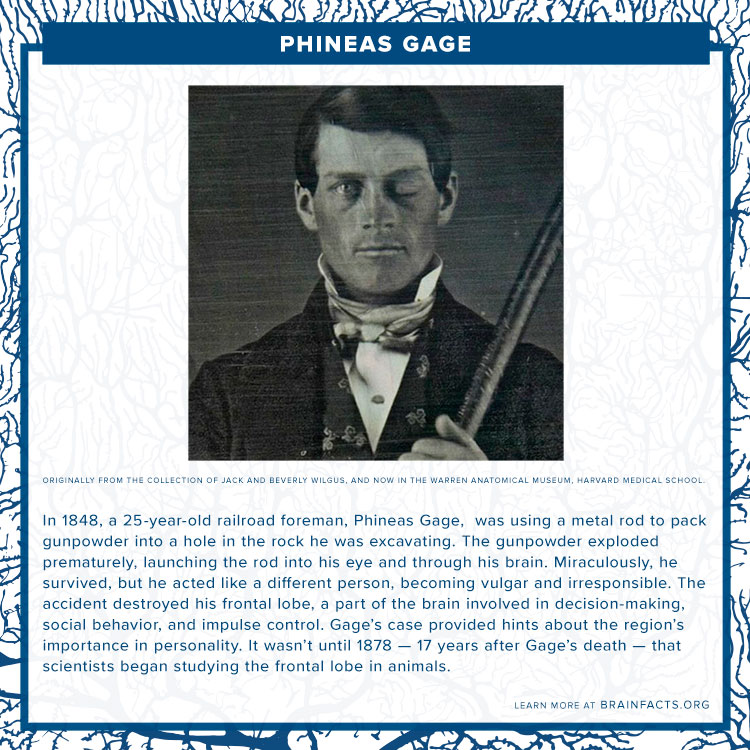 PHINEAS GAGE

ORIGINALLY FROM THE COLLECTION OF JACK AND BEVERLY WILGUS, AND NOW IN THE WARREN ANATOMICAL MUSEUM, HARVARD MEDICAL SCHOOL.

In 1848, a 25-year-old railroad foreman, Phineas Gage, was using a metal rod to pack gunpowder into a hole in the rock he was excavating. The gunpowder exploded prematurely, launching the rod into his eye and through his brain. Miraculously, he survived, but he acted like a different person, becoming vulgar and irresponsible. The accident destroyed his frontal lobe, a part of the brain involved in decision-making, social behavior, and impulse control. Gage's case provided hints about the region's importance in personality. It wasn't until 1878 — 17 years after Gage's death — that scientists began studying the frontal lobe in animals.

LEARN MORE AT BRAINFACTS.ORG